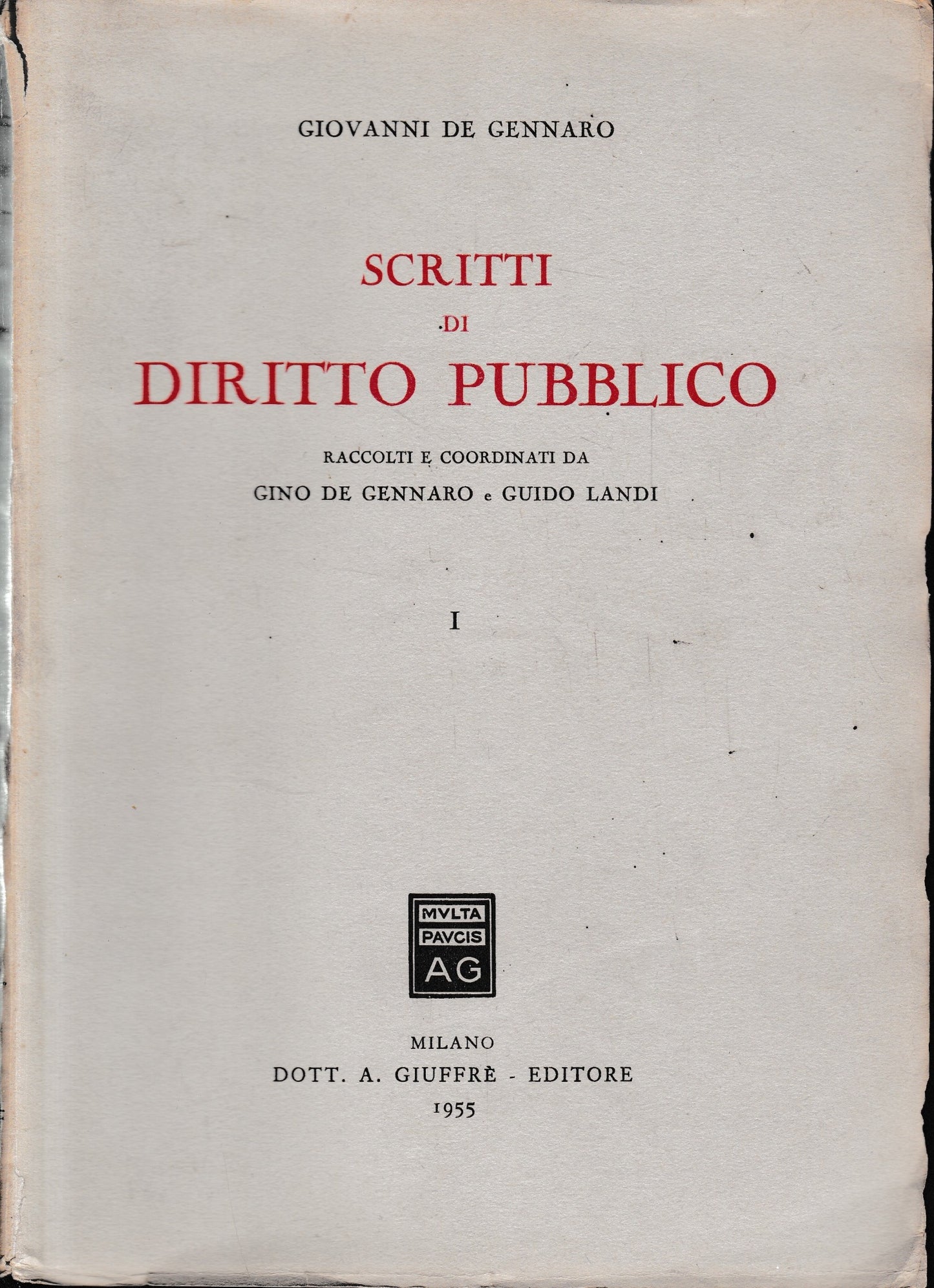 GIOVANNI DE GENNARO

SCRITTI
DI
DIRITTO PUBBLICO

RACCOLTI E COORDINATI DA
GINO DE GENNARO e GUIDO LANDI

I

MVLTA
PAVCIS
AG

MILANO
DOTT. A. GIUFFRÈ - EDITORE
1955